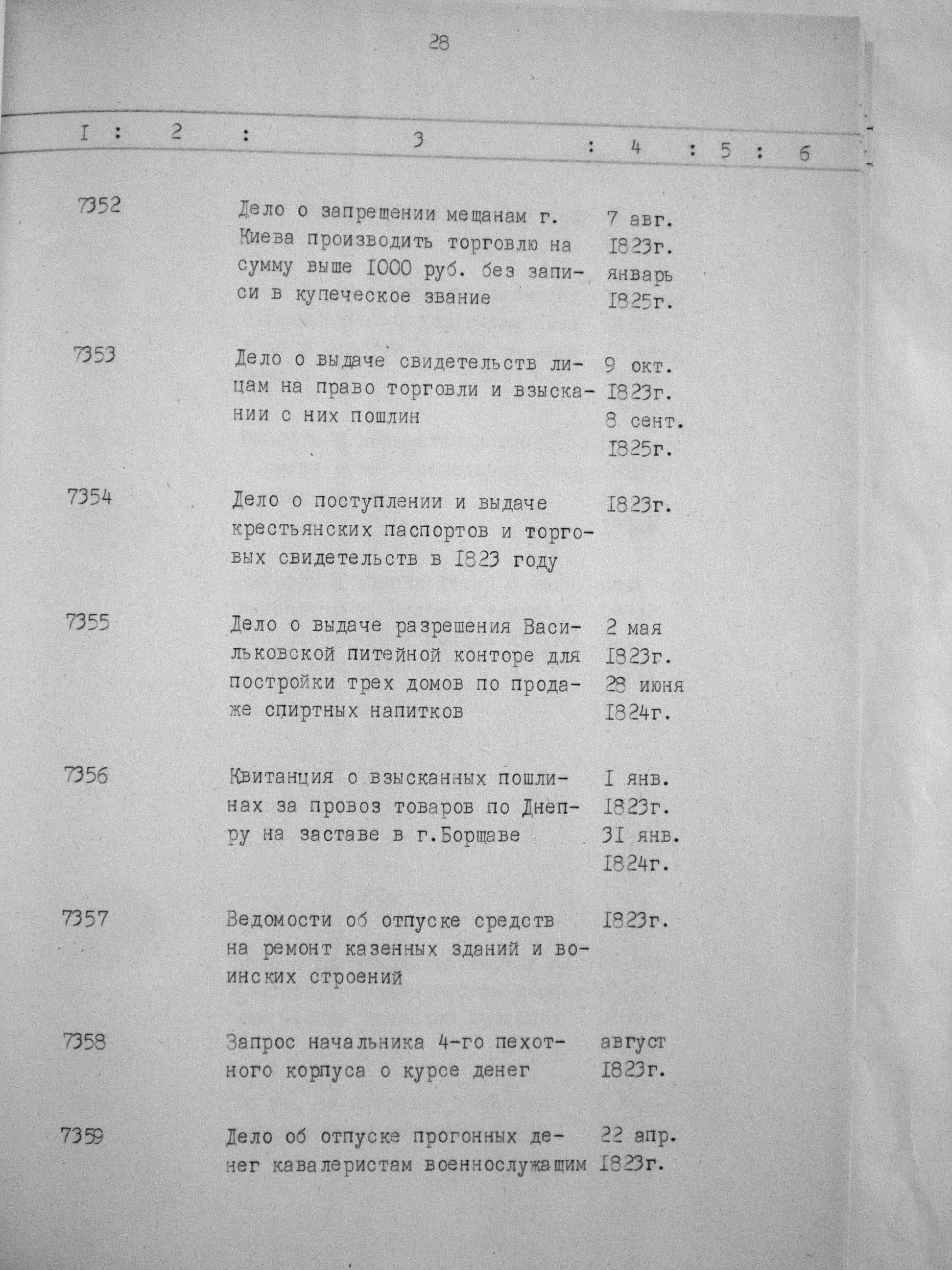 28

| I | 2 | 3 | 4 | 5 | 6 |
|---|---|---|---|---|---|
| 7352 | | Дело о запрещении мещанам г. Киева производить торговлю на сумму выше I000 руб. без записи в купеческое звание | 7 авг. I823г. январь I825г. | | |
| 7353 | | Дело о выдаче свидетельств лицам на право торговли и взыскании с них пошлин | 9 окт. I823г. 8 сент. I825г. | | |
| 7354 | | Дело о поступлении и выдаче крестьянских паспортов и торговых свидетельств в I823 году | I823г. | | |
| 7355 | | Дело о выдаче разрешения Васильковской питейной конторе для постройки трех домов по продаже спиртных напитков | 2 мая I823г. 28 июня I824г. | | |
| 7356 | | Квитанция о взысканных пошлинах за провоз товаров по Днепру на заставе в г.Борщаве | I янв. I823г. 3I янв. I824г. | | |
| 7357 | | Ведомости об отпуске средств на ремонт казенных зданий и воинских строений | I823г. | | |
| 7358 | | Запрос начальника 4-го пехотного корпуса о курсе денег | август I823г. | | |
| 7359 | | Дело об отпуске прогонных денег кавалеристам военнослужащим | 22 апр. I823г. | | |